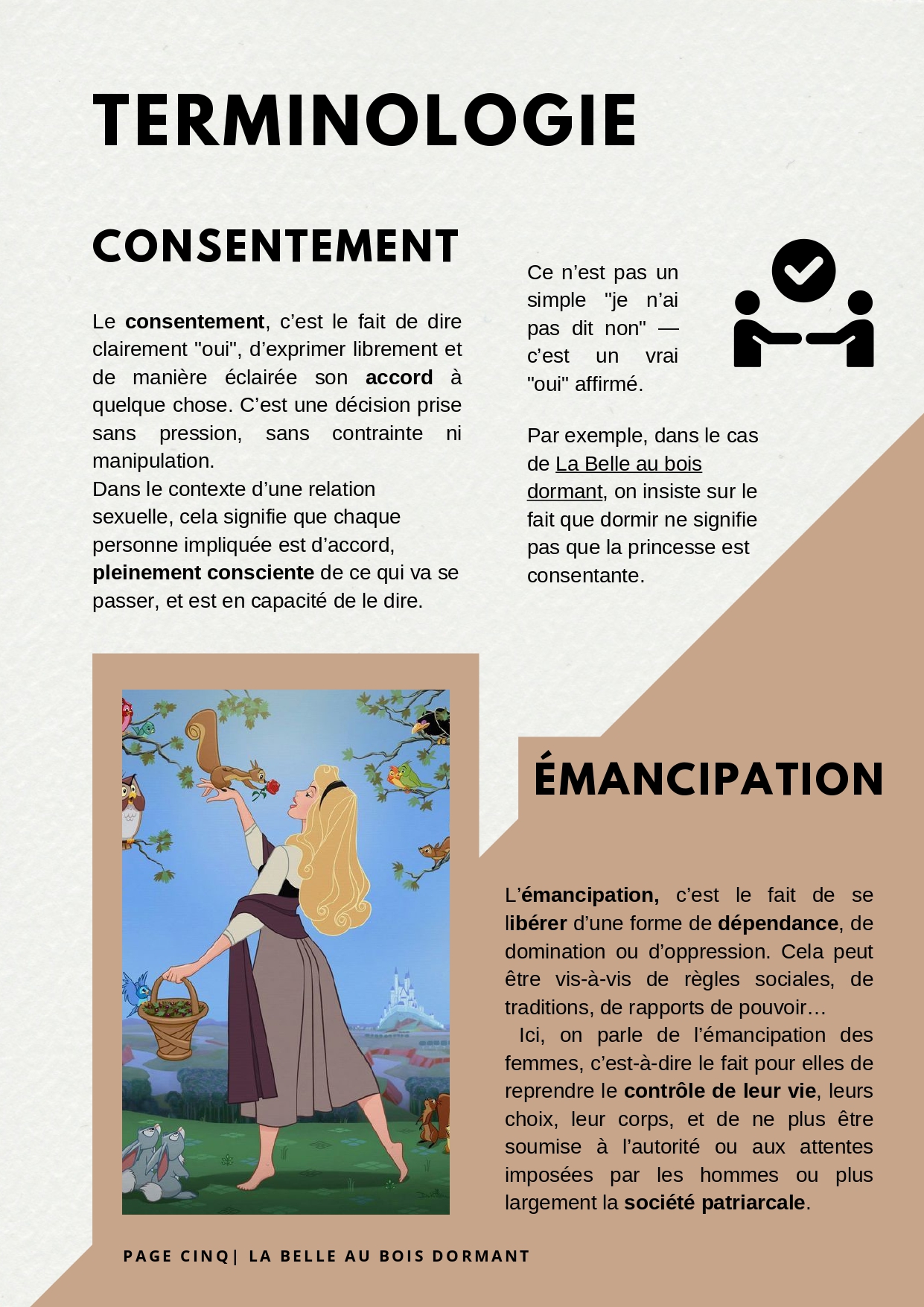 TERMINOLOGIE

CONSENTEMENT

Le consentement, c'est le fait de dire clairement "oui", d'exprimer librement et de manière éclairée son accord à quelque chose. C'est une décision prise sans pression, sans contrainte ni manipulation.
Dans le contexte d'une relation sexuelle, cela signifie que chaque personne impliquée est d'accord, pleinement consciente de ce qui va se passer, et est en capacité de le dire.

Ce n'est pas un simple "je n'ai pas dit non" — c'est un vrai "oui" affirmé.

Par exemple, dans le cas de La Belle au bois dormant, on insiste sur le fait que dormir ne signifie pas que la princesse est consentante.

ÉMANCIPATION

L'émancipation, c'est le fait de se libérer d'une forme de dépendance, de domination ou d'oppression. Cela peut être vis-à-vis de règles sociales, de traditions, de rapports de pouvoir…
Ici, on parle de l'émancipation des femmes, c'est-à-dire le fait pour elles de reprendre le contrôle de leur vie, leurs choix, leur corps, et de ne plus être soumise à l'autorité ou aux attentes imposées par les hommes ou plus largement la société patriarcale.

PAGE CINQ| LA BELLE AU BOIS DORMANT